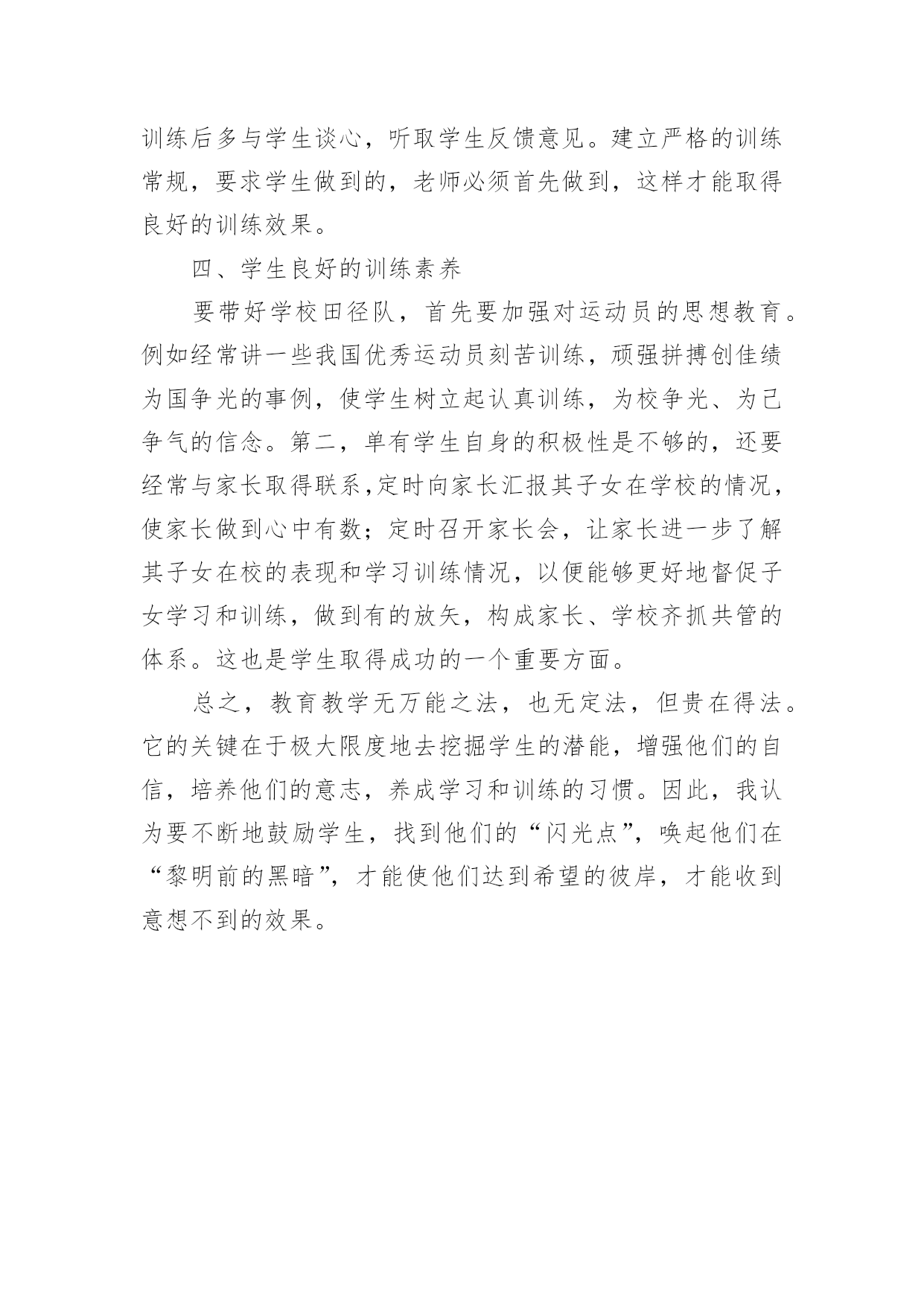 训练后多与学生谈心，听取学生反馈意见。建立严格的训练常规，要求学生做到的，老师必须首先做到，这样才能取得良好的训练效果。

四、学生良好的训练素养

要带好学校田径队，首先要加强对运动员的思想教育。例如经常讲一些我国优秀运动员刻苦训练，顽强拼搏创佳绩为国争光的事例，使学生树立起认真训练，为校争光、为己争气的信念。第二，单有学生自身的积极性是不够的，还要经常与家长取得联系,定时向家长汇报其子女在学校的情况，使家长做到心中有数；定时召开家长会，让家长进一步了解其子女在校的表现和学习训练情况，以便能够更好地督促子女学习和训练，做到有的放矢，构成家长、学校齐抓共管的体系。这也是学生取得成功的一个重要方面。

总之，教育教学无万能之法，也无定法，但贵在得法。它的关键在于极大限度地去挖掘学生的潜能，增强他们的自信，培养他们的意志，养成学习和训练的习惯。因此，我认为要不断地鼓励学生，找到他们的“闪光点”，唤起他们在“黎明前的黑暗”，才能使他们达到希望的彼岸，才能收到意想不到的效果。